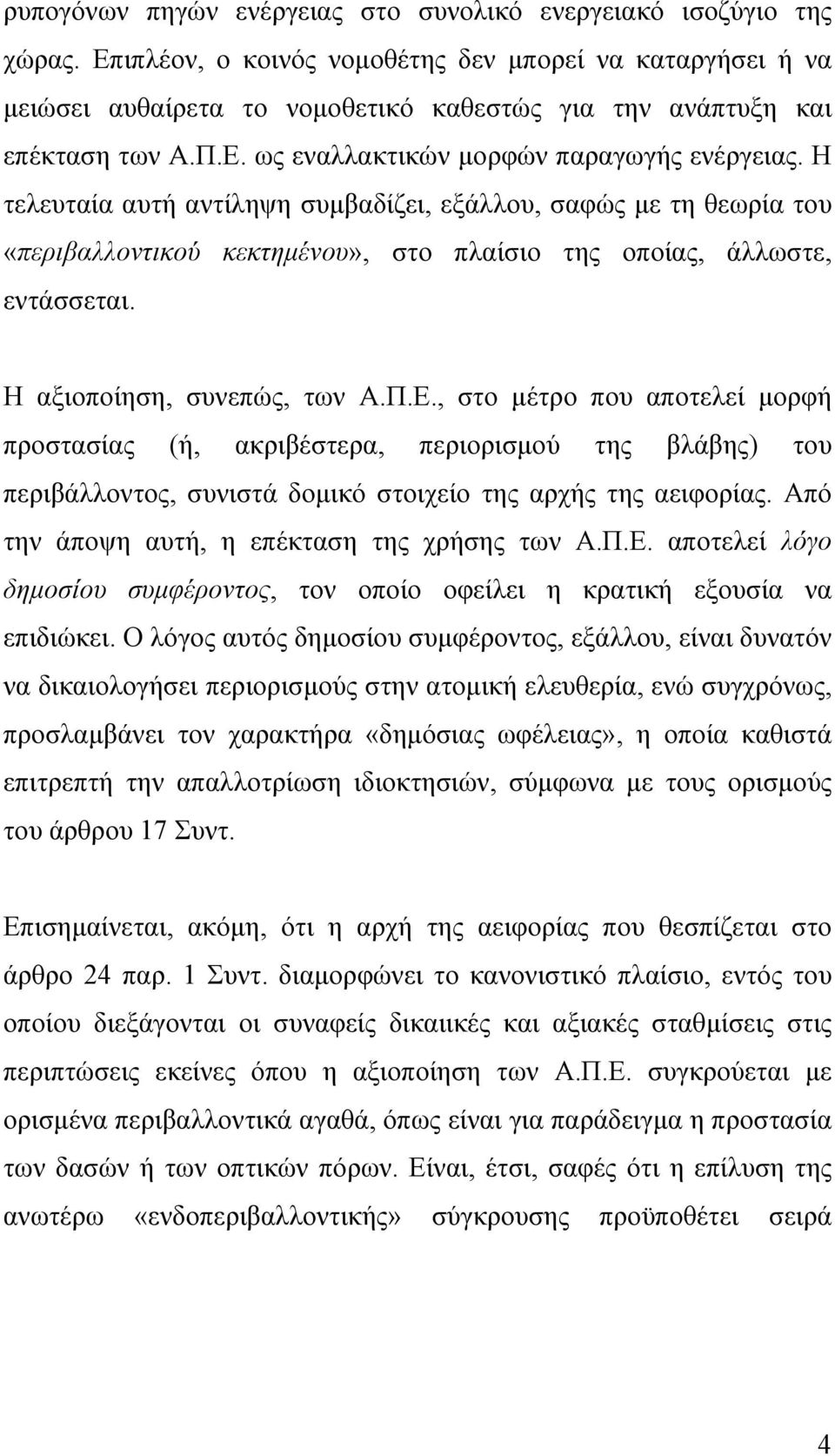 ρυπογόνων πηγών ενέργειας στο συνολικό ενεργειακό ισοζύγιο της χώρας. Επιπλέον, ο κοινός νομοθέτης δεν μπορεί να καταργήσει ή να μειώσει αυθαίρετα το νομοθετικό καθεστώς για την ανάπτυξη και επέκταση των Α.Π.Ε. ως εναλλακτικών μορφών παραγωγής ενέργειας. Η τελευταία αυτή αντίληψη συμβαδίζει, εξάλλου, σαφώς με τη θεωρία του «περιβαλλοντικού κεκτημένου», στο πλαίσιο της οποίας, άλλωστε, εντάσσεται.

Η αξιοποίηση, συνεπώς, των Α.Π.Ε., στο μέτρο που αποτελεί μορφή προστασίας (ή, ακριβέστερα, περιορισμού της βλάβης) του περιβάλλοντος, συνιστά δομικό στοιχείο της αρχής της αειφορίας. Από την άποψη αυτή, η επέκταση της χρήσης των Α.Π.Ε. αποτελεί λόγο δημοσίου συμφέροντος, τον οποίο οφείλει η κρατική εξουσία να επιδιώκει. Ο λόγος αυτός δημοσίου συμφέροντος, εξάλλου, είναι δυνατόν να δικαιολογήσει περιορισμούς στην ατομική ελευθερία, ενώ συγχρόνως, προσλαμβάνει τον χαρακτήρα «δημόσιας ωφέλειας», η οποία καθιστά επιτρεπτή την απαλλοτρίωση ιδιοκτησιών, σύμφωνα με τους ορισμούς του άρθρου 17 Συντ.

Επισημαίνεται, ακόμη, ότι η αρχή της αειφορίας που θεσπίζεται στο άρθρο 24 παρ. 1 Συντ. διαμορφώνει το κανονιστικό πλαίσιο, εντός του οποίου διεξάγονται οι συναφείς δικαιικές και αξιακές σταθμίσεις στις περιπτώσεις εκείνες όπου η αξιοποίηση των Α.Π.Ε. συγκρούεται με ορισμένα περιβαλλοντικά αγαθά, όπως είναι για παράδειγμα η προστασία των δασών ή των οπτικών πόρων. Είναι, έτσι, σαφές ότι η επίλυση της ανωτέρω «ενδοπεριβαλλοντικής» σύγκρουσης προϋποθέτει σειρά

4